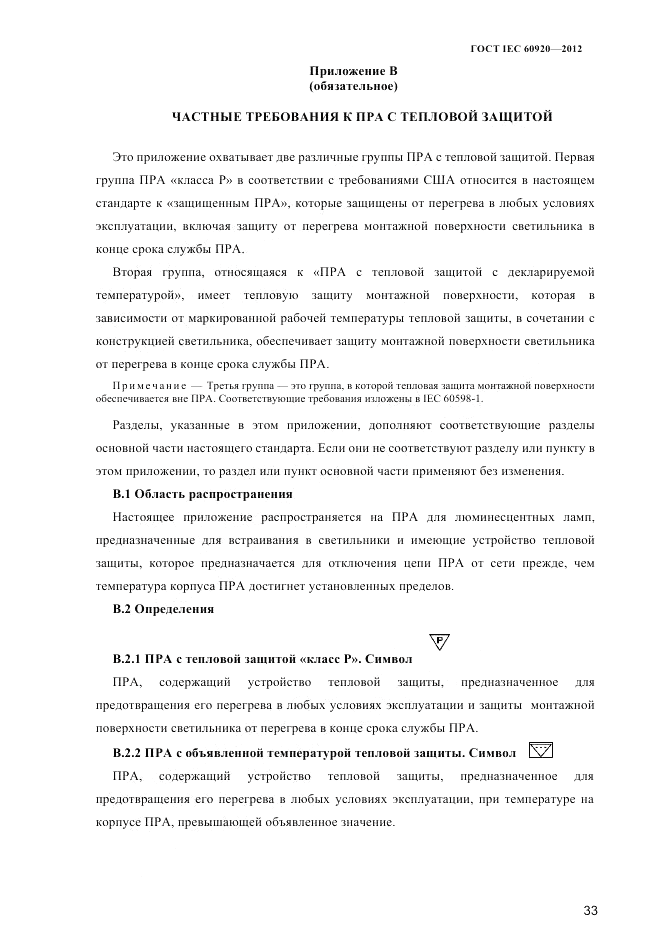 ГОСТ IEC 60920—2012

Приложение В
(обязательное)

ЧАСТНЫЕ ТРЕБОВАНИЯ К ПРА С ТЕПЛОВОЙ ЗАЩИТОЙ

Это приложение охватывает две различные группы ПРА с тепловой защитой. Первая группа ПРА «класса Р» в соответствии с требованиями США относится в настоящем стандарте к «защищенным ПРА», которые защищены от перегрева в любых условиях эксплуатации, включая защиту от перегрева монтажной поверхности светильника в конце срока службы ПРА.

Вторая группа, относящаяся к «ПРА с тепловой защитой с декларируемой температурой», имеет тепловую защиту монтажной поверхности, которая в зависимости от маркированной рабочей температуры тепловой защиты, в сочетании с конструкцией светильника, обеспечивает защиту монтажной поверхности светильника от перегрева в конце срока службы ПРА.

Примечание — Третья группа — это группа, в которой тепловая защита монтажной поверхности обеспечивается вне ПРА. Соответствующие требования изложены в IEC 60598-1.

Разделы, указанные в этом приложении, дополняют соответствующие разделы основной части настоящего стандарта. Если они не соответствуют разделу или пункту в этом приложении, то раздел или пункт основной части применяют без изменения.

В.1 Область распространения

Настоящее приложение распространяется на ПРА для люминесцентных ламп, предназначенные для встраивания в светильники и имеющие устройство тепловой защиты, которое предназначается для отключения цепи ПРА от сети прежде, чем температура корпуса ПРА достигнет установленных пределов.

В.2 Определения

P

В.2.1 ПРА с тепловой защитой «класс Р». Символ

ПРА, содержащий устройство тепловой защиты, предназначенное для предотвращения его перегрева в любых условиях эксплуатации и защиты монтажной поверхности светильника от перегрева в конце срока службы ПРА.

В.2.2 ПРА с объявленной температурой тепловой защиты. Символ

ПРА, содержащий устройство тепловой защиты, предназначенное для предотвращения его перегрева в любых условиях эксплуатации, при температуре на корпусе ПРА, превышающей объявленное значение.

33